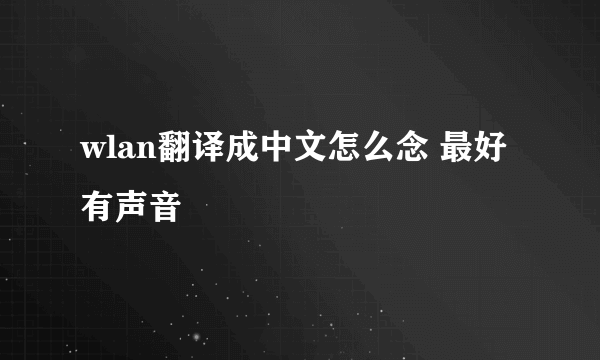 wlan翻译成中文怎么念 最好有声音